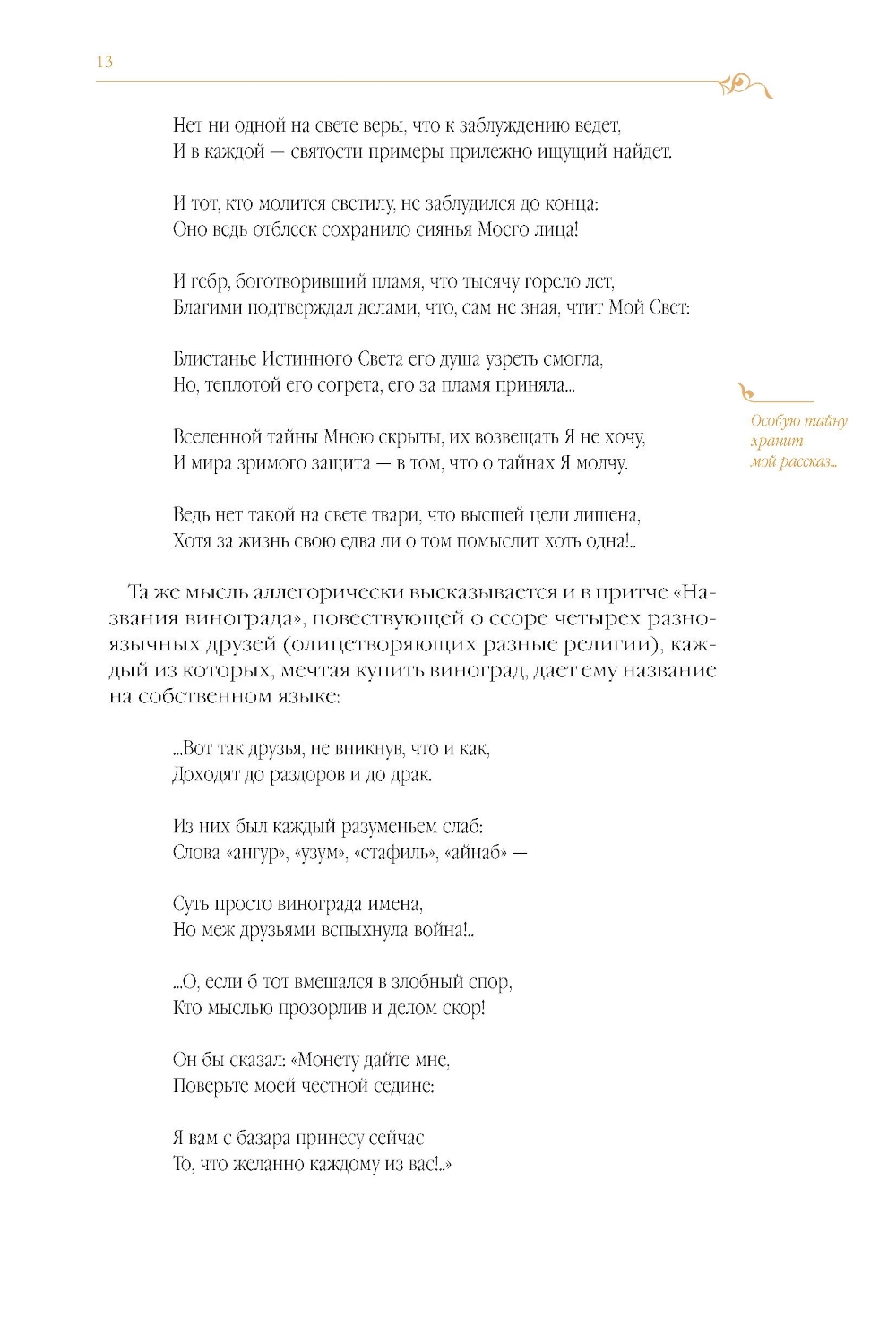 13

Нет ни одной на свете веры, что к заблуждению ведет,
И в каждой — святости примеры прилежно ищущий найдет.

И тот, кто молится светилу, не заблудился до конца:
Оно ведь отблеск сохранило сиянья Моего лица!

И гебр, боготворивший пламя, что тысячу горело лет,
Благими подтверждал делами, что, сам не зная, чтит Мой Свет:

Блистанье Истинного Света его душа узреть смогла,
Но, теплотой его согрета, его за пламя приняла...

Вселенной тайны Мною скрыты, их возвещать Я не хочу,
И мира зримого защита — в том, что о тайнах Я молчу.

Ведь нет такой на свете твари, что высшей цели лишена,
Хотя за жизнь свою едва ли о том помыслит хоть одна!..

Особую тайну хранит мой рассказ...

Та же мысль аллегорически высказывается и в притче «Названия винограда», повествующей о ссоре четырех разноязычных друзей (олицетворяющих разные религии), каждый из которых, мечтая купить виноград, дает ему название на собственном языке:

...Вот так друзья, не вникнув, что и как,
Доходят до раздоров и до драк.

Из них был каждый разуменьем слаб:
Слова «ангур», «узум», «стафиль», «айнаб» —

Суть просто винограда имена,
Но меж друзьями вспыхнула война!..

...О, если б тот вмешался в злобный спор,
Кто мыслью прозорлив и делом скор!

Он бы сказал: «Монету дайте мне,
Поверьте моей честной седине:

Я вам с базара принесу сейчас
То, что желанно каждому из вас!..»